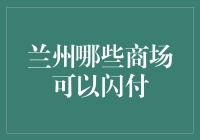 兰州哪些商场可以闪付